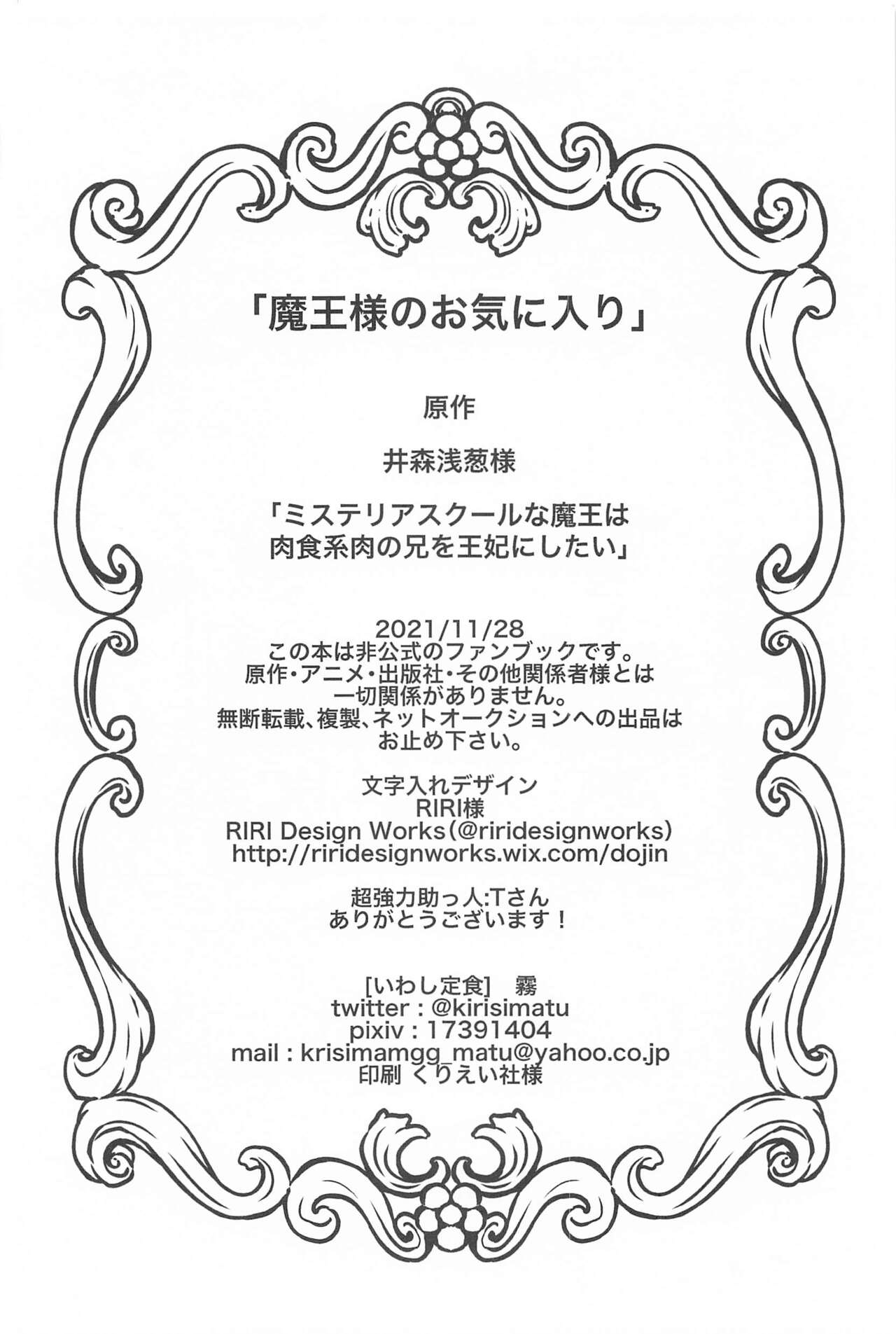 「魔王様のお気に入り」

原作

井森浅葱様

「ミステリアスクールな魔王は
肉食系肉の兄を王妃にしたい」

2021/11/28
この本は非公式のファンブックです。
原作・アニメ・出版社・その他関係者様とは
一切関係がありません。
無断転載、複製、ネットオークションへの出品は
お止め下さい。

文字入れデザイン
RIRI様
RIRI Design Works(@riridesignworks)
http://riridesignworks.wix.com/dojin

超強力助っ人:Tさん
ありがとうございます!

[いわし定食] 霧
twitter : @kirisimatu
pixiv : 17391404
mail : krisimamgg_matu@yahoo.co.jp
印刷 くりえい社様